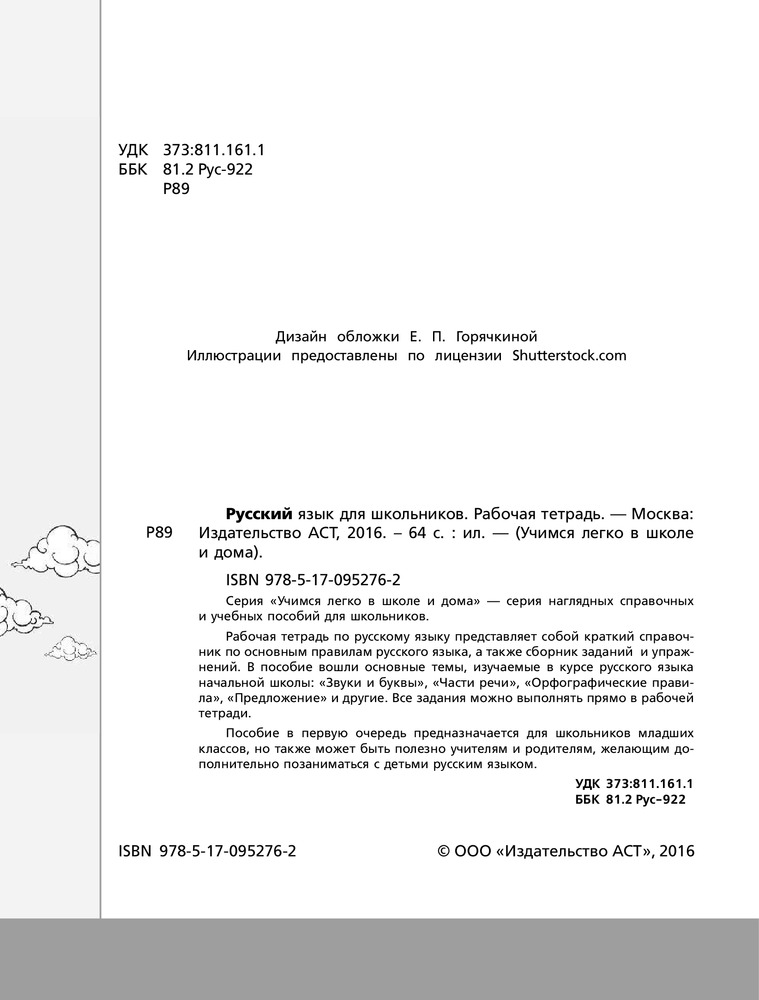 УДК 373:811.161.1
ББК 81.2 Рус-922
Р89

Дизайн обложки Е. П. Горячкиной
Иллюстрации предоставлены по лицензии Shutterstock.com

Р89

Русский язык для школьников. Рабочая тетрадь. — Москва: Издательство АСТ, 2016. – 64 с. : ил. — (Учимся легко в школе и дома).

ISBN 978-5-17-095276-2

Серия «Учимся легко в школе и дома» — серия наглядных справочных и учебных пособий для школьников.

Рабочая тетрадь по русскому языку представляет собой краткий справочник по основным правилам русского языка, а также сборник заданий и упражнений. В пособие вошли основные темы, изучаемые в курсе русского языка начальной школы: «Звуки и буквы», «Части речи», «Орфографические правила», «Предложение» и другие. Все задания можно выполнять прямо в рабочей тетради.

Пособие в первую очередь предназначается для школьников младших классов, но также может быть полезно учителям и родителям, желающим дополнительно позаниматься с детьми русским языком.

УДК 373:811.161.1
ББК 81.2 Рус–922

ISBN 978-5-17-095276-2

© ООО «Издательство АСТ», 2016